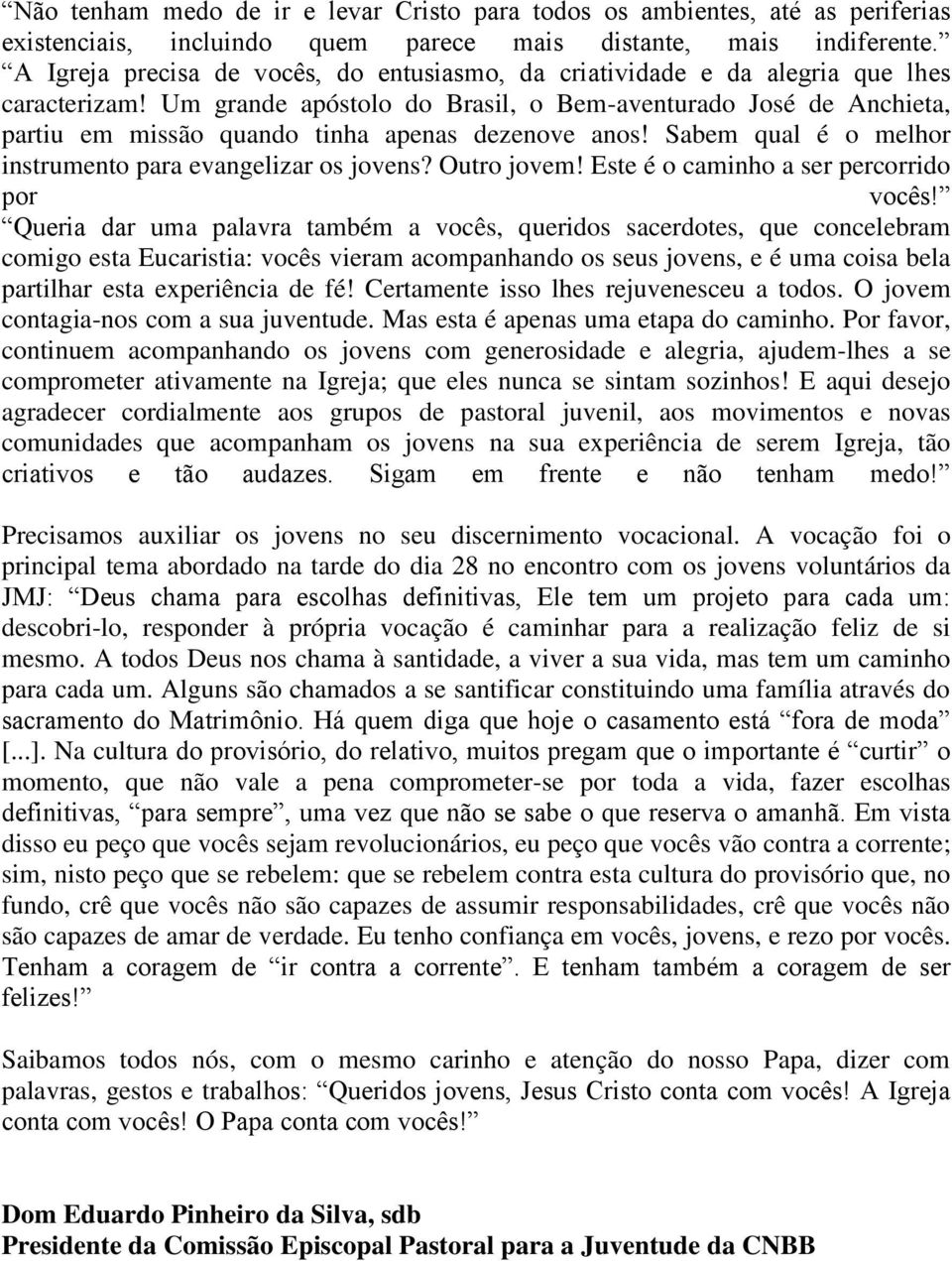 “Não tenham medo de ir e levar Cristo para todos os ambientes, até as periferias existenciais, incluindo quem parece mais distante, mais indiferente.” “A Igreja precisa de vocês, do entusiasmo, da criatividade e da alegria que lhes caracterizam! Um grande apóstolo do Brasil, o Bem-aventurado José de Anchieta, partiu em missão quando tinha apenas dezenove anos! Sabem qual é o melhor instrumento para evangelizar os jovens? Outro jovem! Este é o caminho a ser percorrido por vocês!” “Queria dar uma palavra também a vocês, queridos sacerdotes, que concelebram comigo esta Eucaristia: vocês vieram acompanhando os seus jovens, e é uma coisa bela partilhar esta experiência de fé! Certamente isso lhes rejuvenesceu a todos. O jovem contagia-nos com a sua juventude. Mas esta é apenas uma etapa do caminho. Por favor, continuem acompanhando os jovens com generosidade e alegria, ajudem-lhes a se comprometer ativamente na Igreja; que eles nunca se sintam sozinhos! E aqui desejo agradecer cordialmente aos grupos de pastoral juvenil, aos movimentos e novas comunidades que acompanham os jovens na sua experiência de serem Igreja, tão criativos e tão audazes. Sigam em frente e não tenham medo!”

Precisamos auxiliar os jovens no seu discernimento vocacional. A vocação foi o principal tema abordado na tarde do dia 28 no encontro com os jovens voluntários da JMJ: “Deus chama para escolhas definitivas, Ele tem um projeto para cada um: descobri-lo, responder à própria vocação é caminhar para a realização feliz de si mesmo. A todos Deus nos chama à santidade, a viver a sua vida, mas tem um caminho para cada um. Alguns são chamados a se santificar constituindo uma família através do sacramento do Matrimônio. Há quem diga que hoje o casamento está “fora de moda” [...]. Na cultura do provisório, do relativo, muitos pregam que o importante é “curtir” o momento, que não vale a pena comprometer-se por toda a vida, fazer escolhas definitivas, “para sempre”, uma vez que não se sabe o que reserva o amanhã. Em vista disso eu peço que vocês sejam revolucionários, eu peço que vocês vão contra a corrente; sim, nisto peço que se rebelem: que se rebelem contra esta cultura do provisório que, no fundo, crê que vocês não são capazes de assumir responsabilidades, crê que vocês não são capazes de amar de verdade. Eu tenho confiança em vocês, jovens, e rezo por vocês. Tenham a coragem de “ir contra a corrente”. E tenham também a coragem de ser felizes!”

Saibamos todos nós, com o mesmo carinho e atenção do nosso Papa, dizer com palavras, gestos e trabalhos: “Queridos jovens, Jesus Cristo conta com vocês! A Igreja conta com vocês! O Papa conta com vocês!”

Dom Eduardo Pinheiro da Silva, sdb
Presidente da Comissão Episcopal Pastoral para a Juventude da CNBB